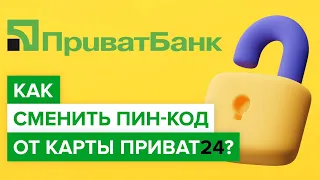 ПриватБанк

КАК
СМЕНИТЬ ПИН-КОД
ОТ КАРТЫ ПРИВАТ24?